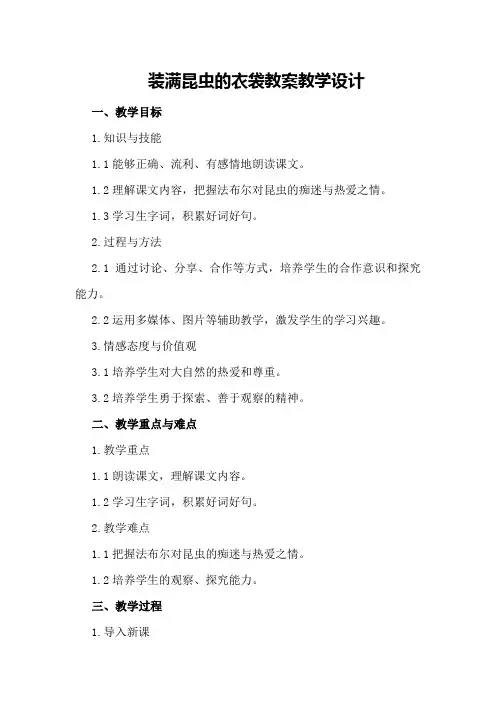 装满昆虫的衣袋教案教学设计

一、教学目标

1.知识与技能

1.1 能够正确、流利、有感情地朗读课文。

1.2 理解课文内容，把握法布尔对昆虫的痴迷与热爱之情。

1.3 学习生字词，积累好词好句。

2.过程与方法

2.1 通过讨论、分享、合作等方式，培养学生的合作意识和探究能力。

2.2 运用多媒体、图片等辅助教学，激发学生的学习兴趣。

3.情感态度与价值观

3.1 培养学生对大自然的热爱和尊重。

3.2 培养学生勇于探索、善于观察的精神。

二、教学重点与难点

1.教学重点

1.1 朗读课文，理解课文内容。

1.2 学习生字词，积累好词好句。

2.教学难点

1.1 把握法布尔对昆虫的痴迷与热爱之情。

1.2 培养学生的观察、探究能力。

三、教学过程

1.导入新课